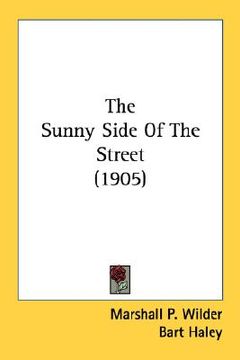 The
Sunny Side Of The
Street
(1905)

Marshall P. Wilder
Bart Haley